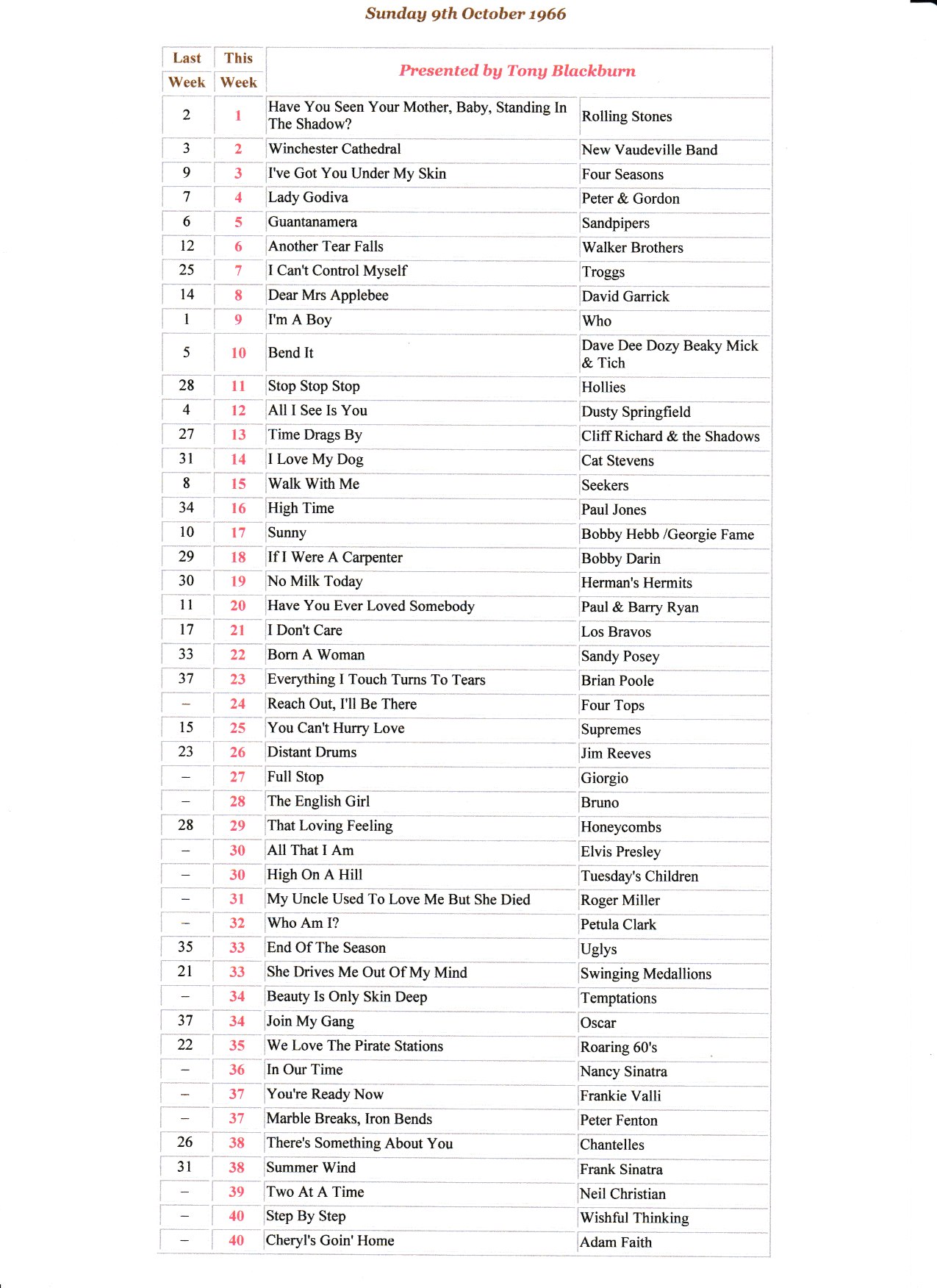 Sunday 9th October 1966

| Last Week | This Week | Presented by Tony Blackburn | |
|---|---|---|---|
| 2 | 1 | Have You Seen Your Mother, Baby, Standing In The Shadow? | Rolling Stones |
| 3 | 2 | Winchester Cathedral | New Vaudeville Band |
| 9 | 3 | I've Got You Under My Skin | Four Seasons |
| 7 | 4 | Lady Godiva | Peter & Gordon |
| 6 | 5 | Guantanamera | Sandpipers |
| 12 | 6 | Another Tear Falls | Walker Brothers |
| 25 | 7 | I Can't Control Myself | Troggs |
| 14 | 8 | Dear Mrs Applebee | David Garrick |
| 1 | 9 | I'm A Boy | Who |
| 5 | 10 | Bend It | Dave Dee Dozy Beaky Mick & Tich |
| 28 | 11 | Stop Stop Stop | Hollies |
| 4 | 12 | All I See Is You | Dusty Springfield |
| 27 | 13 | Time Drags By | Cliff Richard & the Shadows |
| 31 | 14 | I Love My Dog | Cat Stevens |
| 8 | 15 | Walk With Me | Seekers |
| 34 | 16 | High Time | Paul Jones |
| 10 | 17 | Sunny | Bobby Hebb /Georgie Fame |
| 29 | 18 | If I Were A Carpenter | Bobby Darin |
| 30 | 19 | No Milk Today | Herman's Hermits |
| 11 | 20 | Have You Ever Loved Somebody | Paul & Barry Ryan |
| 17 | 21 | I Don't Care | Los Bravos |
| 33 | 22 | Born A Woman | Sandy Posey |
| 37 | 23 | Everything I Touch Turns To Tears | Brian Poole |
| – | 24 | Reach Out, I'll Be There | Four Tops |
| 15 | 25 | You Can't Hurry Love | Supremes |
| 23 | 26 | Distant Drums | Jim Reeves |
| – | 27 | Full Stop | Giorgio |
| – | 28 | The English Girl | Bruno |
| 28 | 29 | That Loving Feeling | Honeycombs |
| – | 30 | All That I Am | Elvis Presley |
| – | 30 | High On A Hill | Tuesday's Children |
| – | 31 | My Uncle Used To Love Me But She Died | Roger Miller |
| – | 32 | Who Am I? | Petula Clark |
| 35 | 33 | End Of The Season | Uglys |
| 21 | 33 | She Drives Me Out Of My Mind | Swinging Medallions |
| – | 34 | Beauty Is Only Skin Deep | Temptations |
| 37 | 34 | Join My Gang | Oscar |
| 22 | 35 | We Love The Pirate Stations | Roaring 60's |
| – | 36 | In Our Time | Nancy Sinatra |
| – | 37 | You're Ready Now | Frankie Valli |
| – | 37 | Marble Breaks, Iron Bends | Peter Fenton |
| 26 | 38 | There's Something About You | Chantelles |
| 31 | 38 | Summer Wind | Frank Sinatra |
| – | 39 | Two At A Time | Neil Christian |
| – | 40 | Step By Step | Wishful Thinking |
| – | 40 | Cheryl's Goin' Home | Adam Faith |